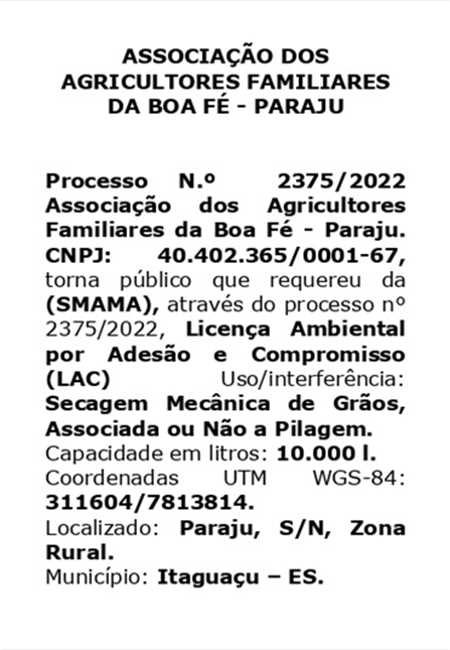 ASSOCIAÇÃO DOS AGRICULTORES FAMILIARES DA BOA FÉ - PARAJU

Processo N.º 2375/2022 Associação dos Agricultores Familiares da Boa Fé - Paraju. CNPJ: 40.402.365/0001-67, torna público que requereu da (SMAMA), através do processo nº 2375/2022, Licença Ambiental por Adesão e Compromisso (LAC) Uso/interferência: Secagem Mecânica de Grãos, Associada ou Não a Pilagem. Capacidade em litros: 10.000 l. Coordenadas UTM WGS-84: 311604/7813814. Localizado: Paraju, S/N, Zona Rural. Município: Itaguaçu – ES.